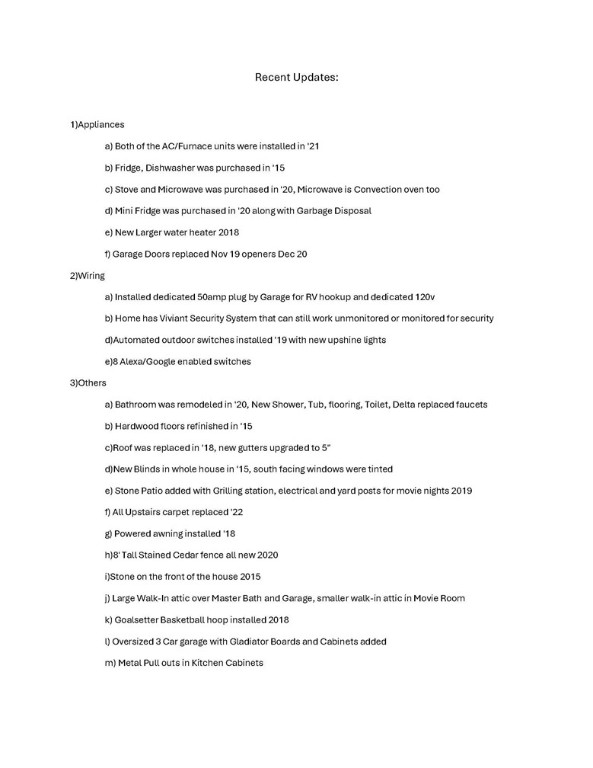 Recent Updates:

1)Appliances

a) Both of the AC/Furnace units were installed in '21

b) Fridge, Dishwasher was purchased in '15

c) Stove and Microwave was purchased in '20, Microwave is Convection oven too

d) Mini Fridge was purchased in '20 along with Garbage Disposal

e) New Larger water heater 2018

f) Garage Doors replaced Nov 19 openers Dec 20

2)Wiring

a) Installed dedicated 50amp plug by Garage for RV hookup and dedicated 120v

b) Home has Viviant Security System that can still work unmonitored or monitored for security

d)Automated outdoor switches installed '19 with new upshine lights

e)8 Alexa/Google enabled switches

3)Others

a) Bathroom was remodeled in '20, New Shower, Tub, flooring, Toilet, Delta replaced faucets

b) Hardwood floors refinished in '15

c)Roof was replaced in '18, new gutters upgraded to 5"

d)New Blinds in whole house in '15, south facing windows were tinted

e) Stone Patio added with Grilling station, electrical and yard posts for movie nights 2019

f) All Upstairs carpet replaced '22

g) Powered awning installed '18

h)8' Tall Stained Cedar fence all new 2020

i)Stone on the front of the house 2015

j) Large Walk-In attic over Master Bath and Garage, smaller walk-in attic in Movie Room

k) Goalsetter Basketball hoop installed 2018

l) Oversized 3 Car garage with Gladiator Boards and Cabinets added

m) Metal Pull outs in Kitchen Cabinets